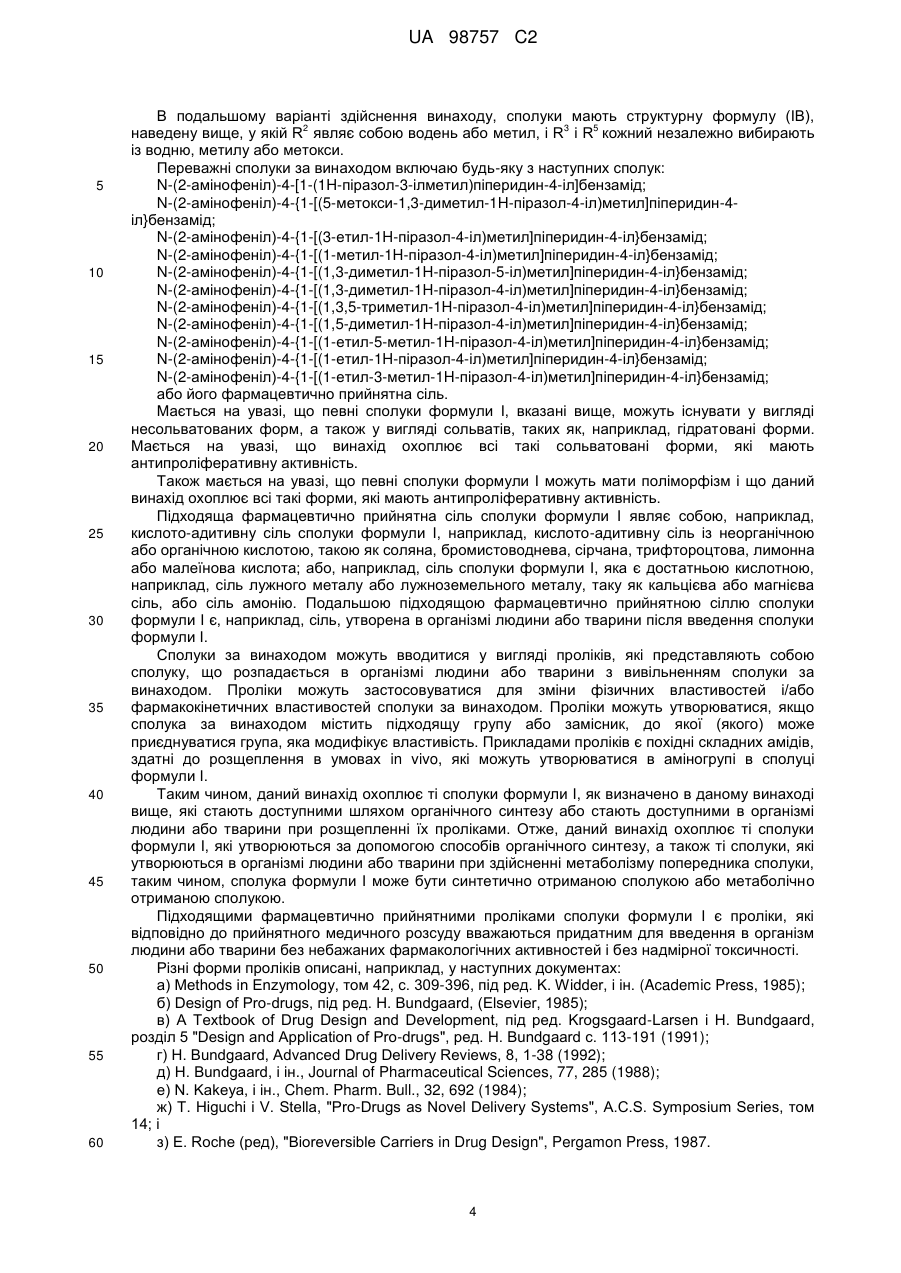 UA 98757 C2

В подальшому варіанті здійснення винаходу, сполуки мають структурну формулу (IB), наведену вище, у якій $R^2$ являє собою водень або метил, і $R^3$ і $R^5$ кожний незалежно вибирають із водню, метилу або метокси.

Переважні сполуки за винаходом включаю будь-яку з наступних сполук:

5 N-(2-амінофеніл)-4-[1-(1Н-піразол-3-ілметил)піперидин-4-іл]бензамід;

N-(2-амінофеніл)-4-{1-[(5-метокси-1,3-диметил-1Н-піразол-4-іл)метил]піперидин-4-іл}бензамід;

N-(2-амінофеніл)-4-{1-[(3-етил-1Н-піразол-4-іл)метил]піперидин-4-іл}бензамід;

N-(2-амінофеніл)-4-{1-[(1-метил-1Н-піразол-4-іл)метил]піперидин-4-іл}бензамід;

10 N-(2-амінофеніл)-4-{1-[(1,3-диметил-1Н-піразол-5-іл)метил]піперидин-4-іл}бензамід;

N-(2-амінофеніл)-4-{1-[(1,3-диметил-1Н-піразол-4-іл)метил]піперидин-4-іл}бензамід;

N-(2-амінофеніл)-4-{1-[(1,3,5-триметил-1Н-піразол-4-іл)метил]піперидин-4-іл}бензамід;

N-(2-амінофеніл)-4-{1-[(1,5-диметил-1Н-піразол-4-іл)метил]піперидин-4-іл}бензамід;

N-(2-амінофеніл)-4-{1-[(1-етил-5-метил-1Н-піразол-4-іл)метил]піперидин-4-іл}бензамід;

15 N-(2-амінофеніл)-4-{1-[(1-етил-1Н-піразол-4-іл)метил]піперидин-4-іл}бензамід;

N-(2-амінофеніл)-4-{1-[(1-етил-3-метил-1Н-піразол-4-іл)метил]піперидин-4-іл}бензамід;

або його фармацевтично прийнятна сіль.

Мається на увазі, що певні сполуки формули I, вказані вище, можуть існувати у вигляді несольватованих форм, а також у вигляді сольватів, таких як, наприклад, гідратовані форми.

20 Мається на увазі, що винахід охоплює всі такі сольватовані форми, які мають антипроліферативну активність.

Також мається на увазі, що певні сполуки формули I можуть мати поліморфізм і що даний винахід охоплює всі такі форми, які мають антипроліферативну активність.

Підходяща фармацевтично прийнятна сіль сполуки формули I являє собою, наприклад,

25 кислото-адитивну сіль сполуки формули I, наприклад, кислото-адитивну сіль із неорганічною або органічною кислотою, такою як соляна, бромистоводнева, сірчана, трифтороцтова, лимонна або малеїнова кислота; або, наприклад, сіль сполуки формули I, яка є достатньою кислотною, наприклад, сіль лужного металу або лужноземельного металу, таку як кальцієва або магнієва сіль, або сіль амонію. Подальшою підходящою фармацевтично прийнятною сіллю сполуки

30 формули I є, наприклад, сіль, утворена в організмі людини або тварини після введення сполуки формули I.

Сполуки за винаходом можуть вводитися у вигляді проліків, які представляють собою сполуку, що розпадається в організмі людини або тварини з вивільненням сполуки за винаходом. Проліки можуть застосовуватися для зміни фізичних властивостей і/або

35 фармакокінетичних властивостей сполуки за винаходом. Проліки можуть утворюватися, якщо сполука за винаходом містить підходящу групу або замісник, до якої (якого) може приєднуватися група, яка модифікує властивість. Прикладами проліків є похідні складних амідів, здатні до розщеплення в умовах in vivo, які можуть утворюватися в аміногрупі в сполуці формули I.

40 Таким чином, даний винахід охоплює ті сполуки формули I, як визначено в даному винаході вище, які стають доступними шляхом органічного синтезу або стають доступними в організмі людини або тварини при розщепленні їх проліками. Отже, даний винахід охоплює ті сполуки формули I, які утворюються за допомогою способів органічного синтезу, а також ті сполуки, які утворюються в організмі людини або тварини при здійсненні метаболізму попередника сполуки,

45 таким чином, сполука формули I може бути синтетично отриманою сполукою або метаболічно отриманою сполукою.

Підходящими фармацевтично прийнятними проліками сполуки формули I є проліки, які відповідно до прийнятного медичного розсуду вважаються придатним для введення в організм людини або тварини без небажаних фармакологічних активностей і без надмірної токсичності.

50 Різні форми проліків описані, наприклад, у наступних документах:

а) Methods in Enzymology, том 42, с. 309-396, під ред. K. Widder, і ін. (Academic Press, 1985);

б) Design of Pro-drugs, під ред. H. Bundgaard, (Elsevier, 1985);

в) A Textbook of Drug Design and Development, під ред. Krogsgaard-Larsen і H. Bundgaard, розділ 5 "Design and Application of Pro-drugs", ред. H. Bundgaard с. 113-191 (1991);

55 г) H. Bundgaard, Advanced Drug Delivery Reviews, 8, 1-38 (1992);

д) H. Bundgaard, і ін., Journal of Pharmaceutical Sciences, 77, 285 (1988);

е) N. Kakeya, і ін., Chem. Pharm. Bull., 32, 692 (1984);

ж) T. Higuchi і V. Stella, "Pro-Drugs as Novel Delivery Systems", A.C.S. Symposium Series, том 14; і

60 з) E. Roche (ред), "Bioreversible Carriers in Drug Design", Pergamon Press, 1987.

4